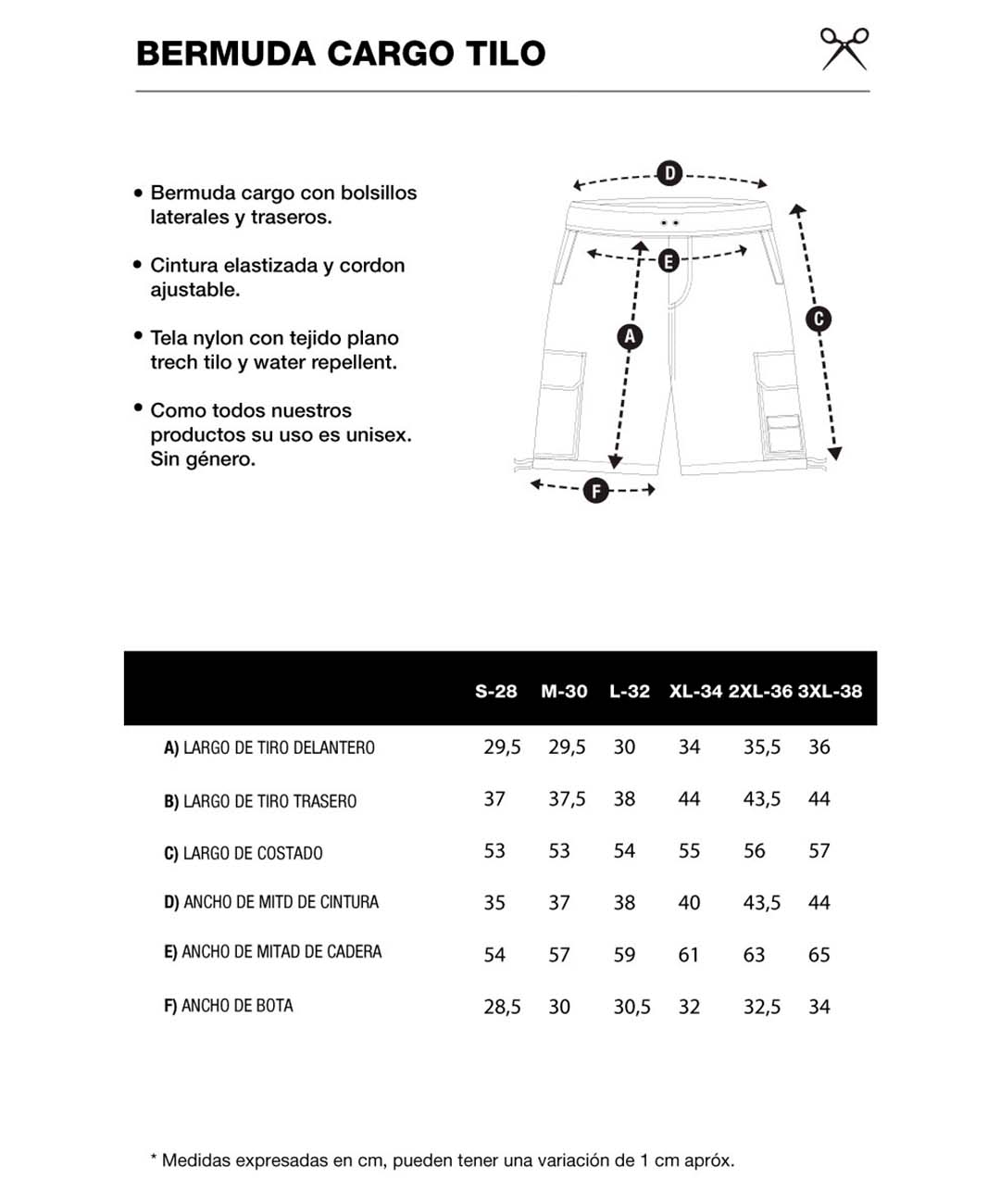 BERMUDA CARGO TILO

• Bermuda cargo con bolsillos laterales y traseros.

• Cintura elastizada y cordon ajustable.

• Tela nylon con tejido plano trech tilo y water repellent.

• Como todos nuestros productos su uso es unisex. Sin género.

D
E
A
C
F

| | S-28 | M-30 | L-32 | XL-34 | 2XL-36 | 3XL-38 |
|---|---|---|---|---|---|---|
| A) LARGO DE TIRO DELANTERO | 29,5 | 29,5 | 30 | 34 | 35,5 | 36 |
| B) LARGO DE TIRO TRASERO | 37 | 37,5 | 38 | 44 | 43,5 | 44 |
| C) LARGO DE COSTADO | 53 | 53 | 54 | 55 | 56 | 57 |
| D) ANCHO DE MITD DE CINTURA | 35 | 37 | 38 | 40 | 43,5 | 44 |
| E) ANCHO DE MITAD DE CADERA | 54 | 57 | 59 | 61 | 63 | 65 |
| F) ANCHO DE BOTA | 28,5 | 30 | 30,5 | 32 | 32,5 | 34 |

* Medidas expresadas en cm, pueden tener una variación de 1 cm apróx.